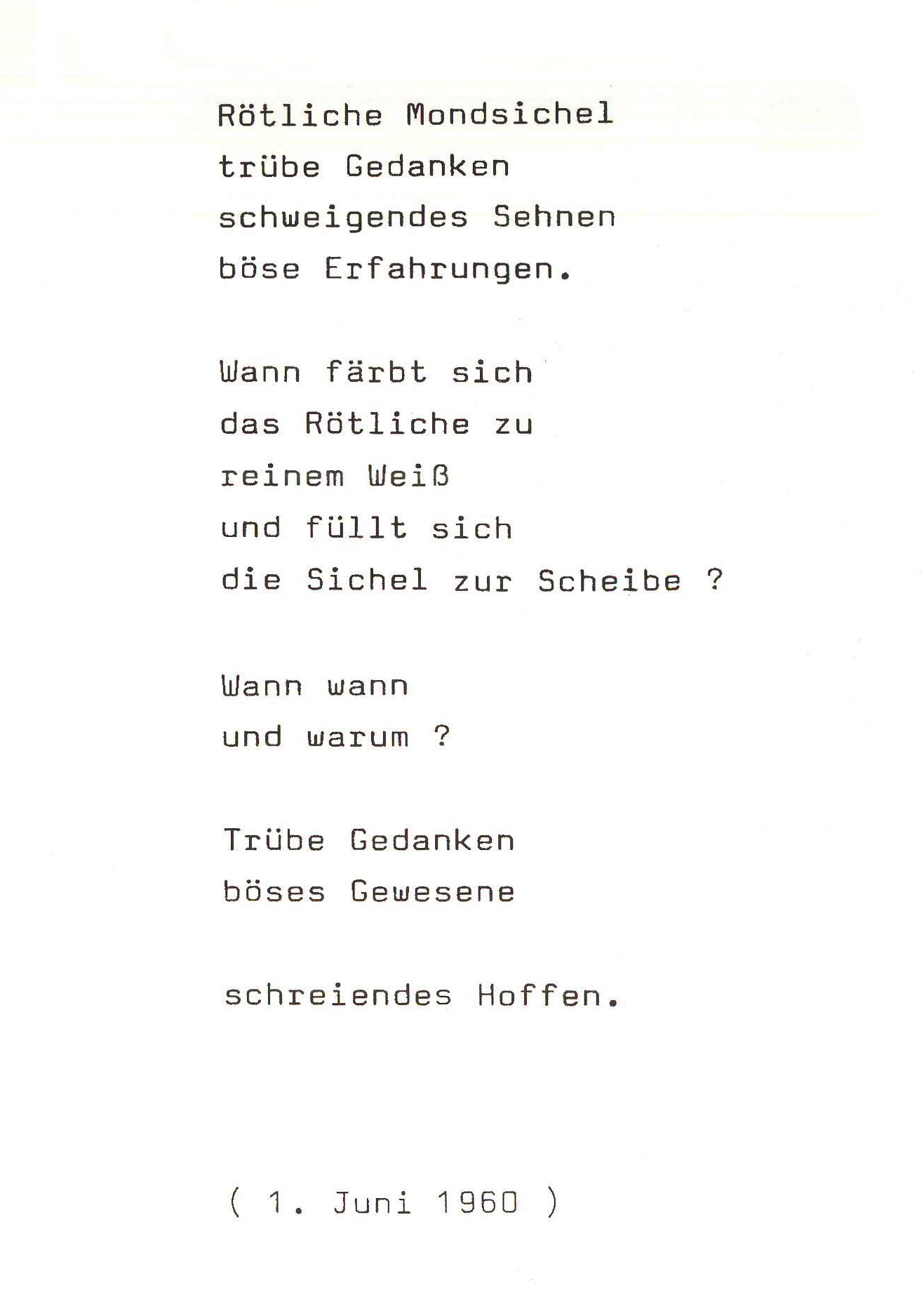 Rötliche Mondsichel
trübe Gedanken
schweigendes Sehnen
böse Erfahrungen.

Wann färbt sich
das Rötliche zu
reinem Weiß
und füllt sich
die Sichel zur Scheibe ?

Wann wann
und warum ?

Trübe Gedanken
böses Gewesene

schreiendes Hoffen.

( 1. Juni 1960 )